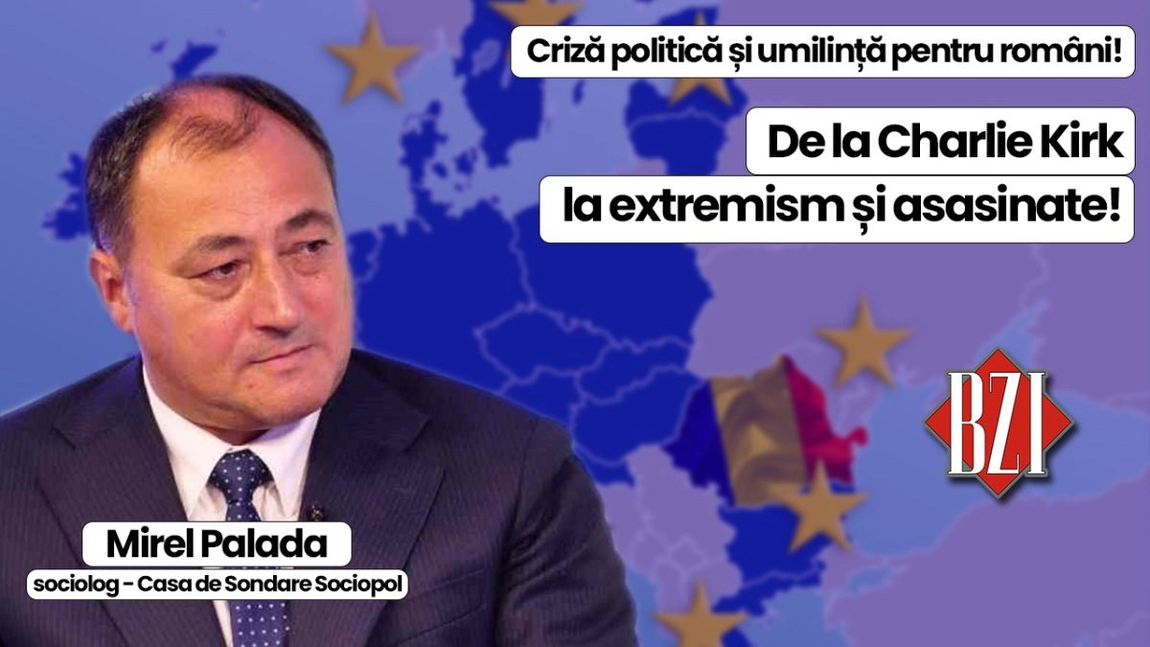 Criză politică și umilință pentru români!

De la Charlie Kirk la extremism și asasinate!

BZI

Mirel Palada
sociolog - Casa de Sondare Sociopol